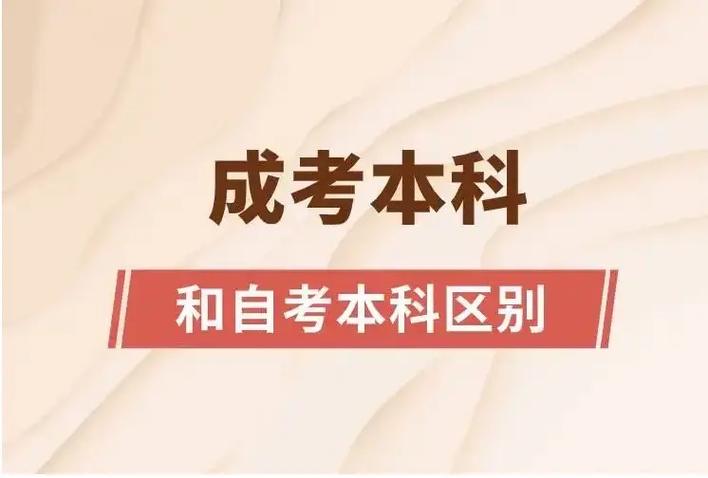 成考本科

和自考本科区别